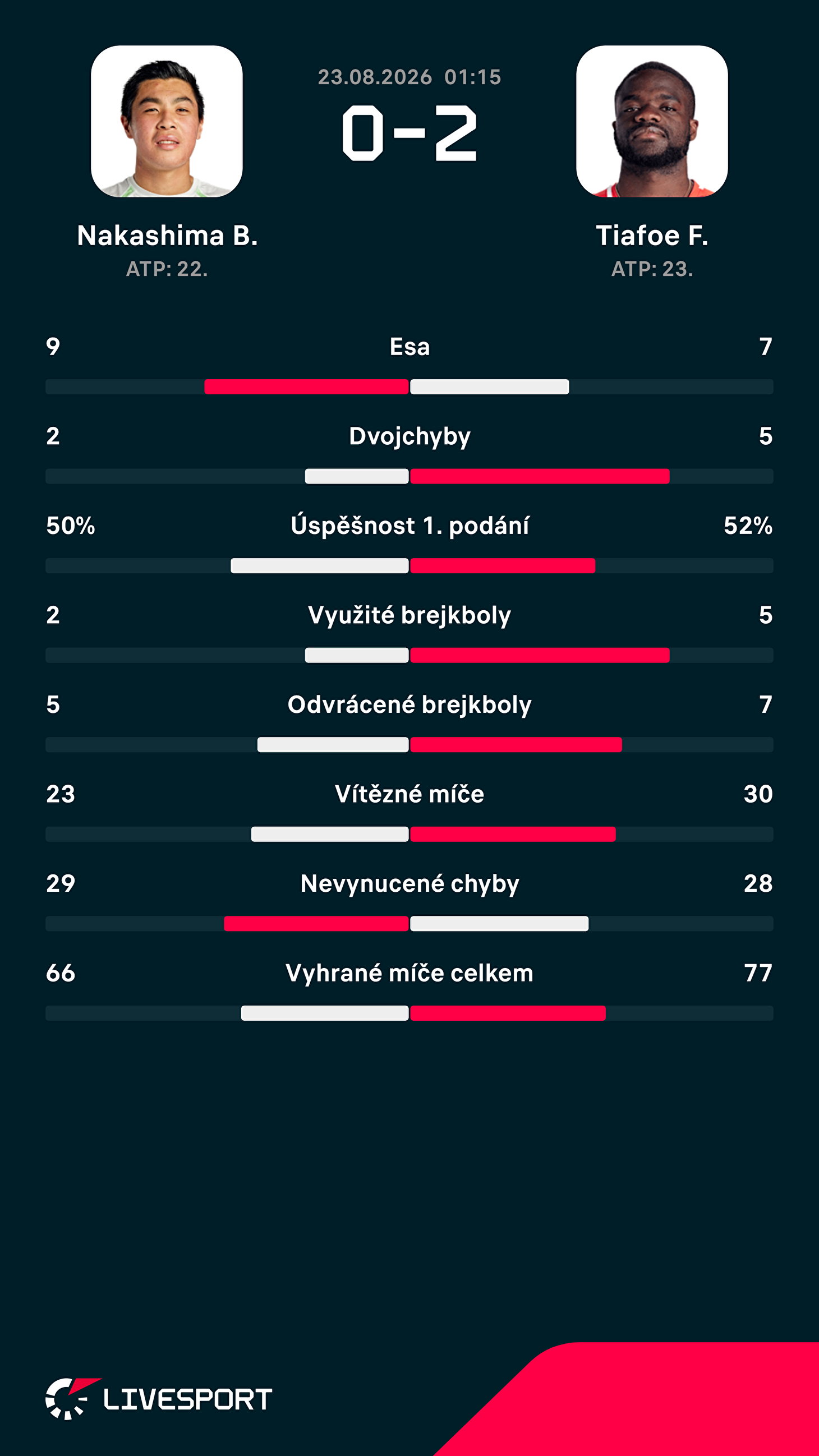 23.08.2026 01:15

0-2

Nakashima B.
ATP: 22.

Tiafoe F.
ATP: 23.

9 Esa 7

2 Dvojchyby 5

50% Úspěšnost 1. podání 52%

2 Využité brejkboly 5

5 Odvrácené brejkboly 7

23 Vítězné míče 30

29 Nevynucené chyby 28

66 Vyhrané míče celkem 77

LIVESPORT